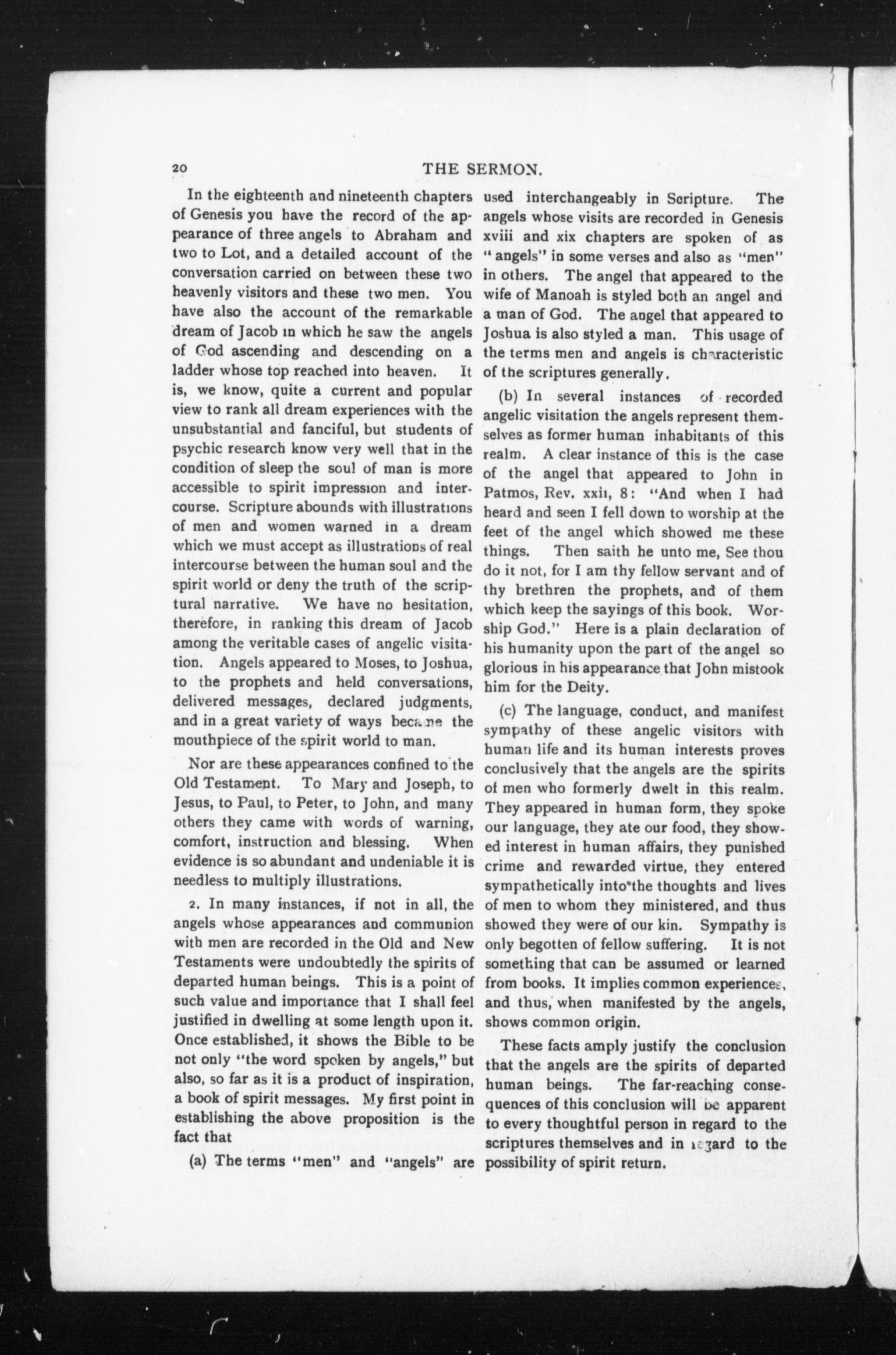 20 THE SERMON.

In the eighteenth and nineteenth chapters of Genesis you have the record of the appearance of three angels to Abraham and two to Lot, and a detailed account of the conversation carried on between these two heavenly visitors and these two men. You have also the account of the remarkable dream of Jacob in which he saw the angels of God ascending and descending on a ladder whose top reached into heaven. It is, we know, quite a current and popular view to rank all dream experiences with the unsubstantial and fanciful, but students of psychic research know very well that in the condition of sleep the soul of man is more accessible to spirit impression and intercourse. Scripture abounds with illustrations of men and women warned in a dream which we must accept as illustrations of real intercourse between the human soul and the spirit world or deny the truth of the scriptural narrative. We have no hesitation, therefore, in ranking this dream of Jacob among the veritable cases of angelic visitation. Angels appeared to Moses, to Joshua, to the prophets and held conversations, delivered messages, declared judgments, and in a great variety of ways became the mouthpiece of the spirit world to man.

Nor are these appearances confined to the Old Testament. To Mary and Joseph, to Jesus, to Paul, to Peter, to John, and many others they came with words of warning, comfort, instruction and blessing. When evidence is so abundant and undeniable it is needless to multiply illustrations.

2. In many instances, if not in all, the angels whose appearances and communion with men are recorded in the Old and New Testaments were undoubtedly the spirits of departed human beings. This is a point of such value and importance that I shall feel justified in dwelling at some length upon it. Once established, it shows the Bible to be not only "the word spoken by angels," but also, so far as it is a product of inspiration, a book of spirit messages. My first point in establishing the above proposition is the fact that

(a) The terms "men" and "angels" are used interchangeably in Scripture. The angels whose visits are recorded in Genesis xviii and xix chapters are spoken of as "angels" in some verses and also as "men" in others. The angel that appeared to the wife of Manoah is styled both an angel and a man of God. The angel that appeared to Joshua is also styled a man. This usage of the terms men and angels is characteristic of the scriptures generally.

(b) In several instances of recorded angelic visitation the angels represent themselves as former human inhabitants of this realm. A clear instance of this is the case of the angel that appeared to John in Patmos, Rev. xxii, 8: "And when I had heard and seen I fell down to worship at the feet of the angel which showed me these things. Then saith he unto me, See thou do it not, for I am thy fellow servant and of thy brethren the prophets, and of them which keep the sayings of this book. Worship God." Here is a plain declaration of his humanity upon the part of the angel so glorious in his appearance that John mistook him for the Deity.

(c) The language, conduct, and manifest sympathy of these angelic visitors with human life and its human interests proves conclusively that the angels are the spirits of men who formerly dwelt in this realm. They appeared in human form, they spoke our language, they ate our food, they showed interest in human affairs, they punished crime and rewarded virtue, they entered sympathetically into the thoughts and lives of men to whom they ministered, and thus showed they were of our kin. Sympathy is only begotten of fellow suffering. It is not something that can be assumed or learned from books. It implies common experiences, and thus, when manifested by the angels, shows common origin.

These facts amply justify the conclusion that the angels are the spirits of departed human beings. The far-reaching consequences of this conclusion will be apparent to every thoughtful person in regard to the scriptures themselves and in regard to the possibility of spirit return.